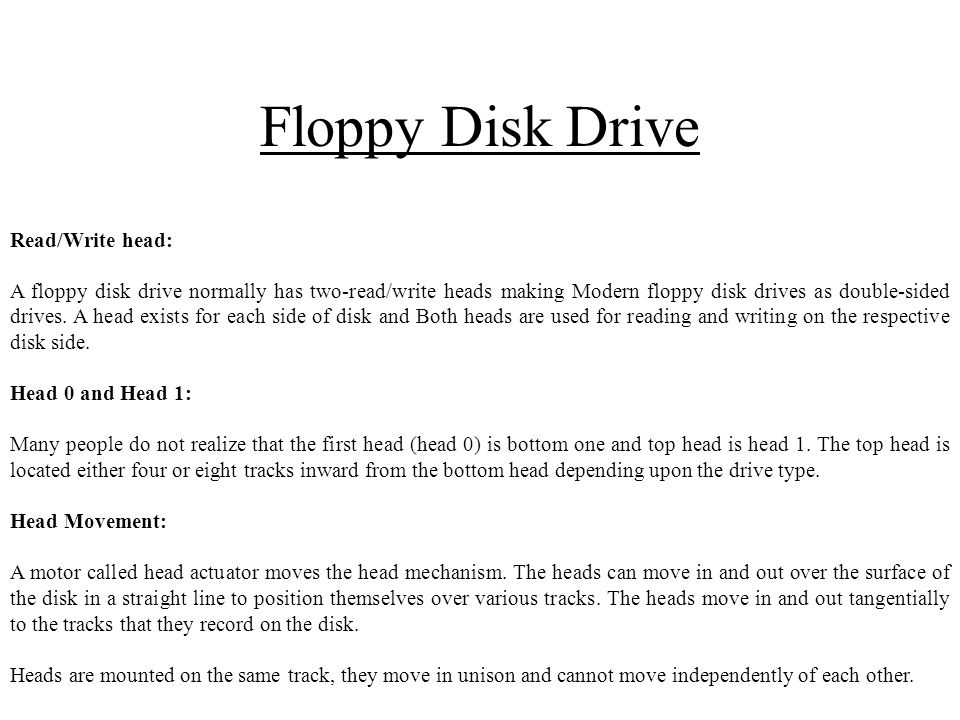 Floppy Disk Drive

Read/Write head:

A floppy disk drive normally has two-read/write heads making Modern floppy disk drives as double-sided drives. A head exists for each side of disk and Both heads are used for reading and writing on the respective disk side.

Head 0 and Head 1:

Many people do not realize that the first head (head 0) is bottom one and top head is head 1. The top head is located either four or eight tracks inward from the bottom head depending upon the drive type.

Head Movement:

A motor called head actuator moves the head mechanism. The heads can move in and out over the surface of the disk in a straight line to position themselves over various tracks. The heads move in and out tangentially to the tracks that they record on the disk.

Heads are mounted on the same track, they move in unison and cannot move independently of each other.